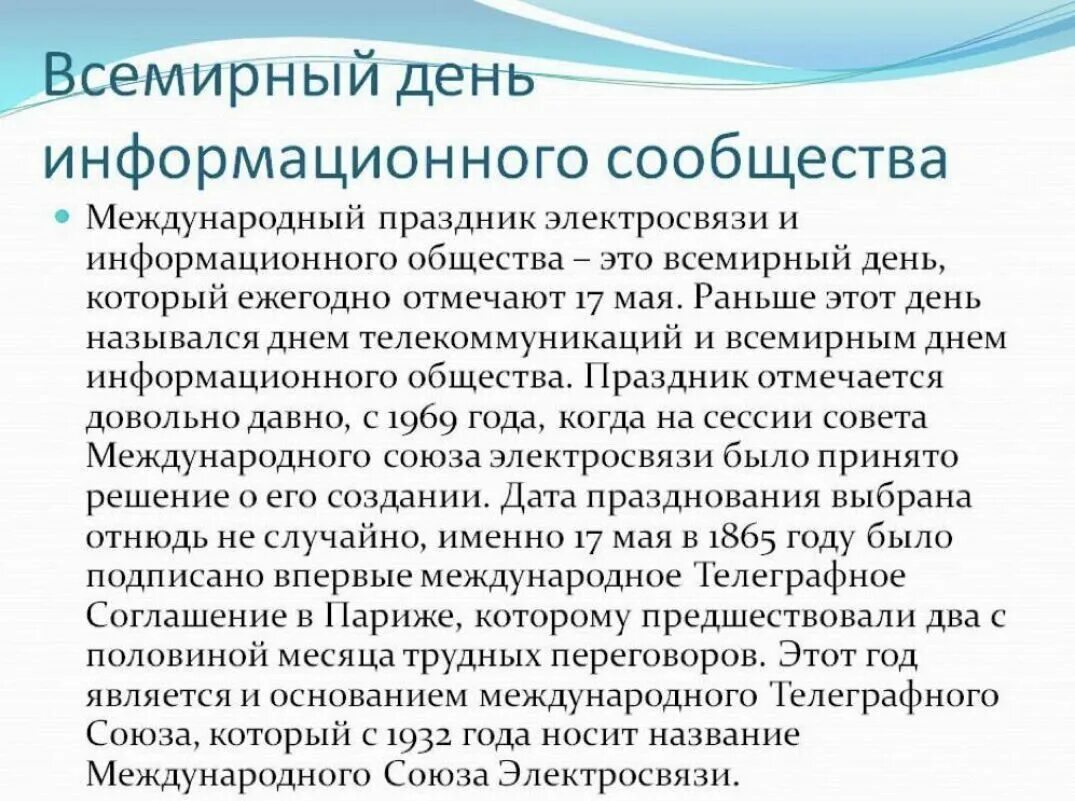 Всемирный день информационного сообщества

Международный праздник электросвязи и информационного общества – это всемирный день, который ежегодно отмечают 17 мая. Раньше этот день назывался днем телекоммуникаций и всемирным днем информационного общества. Праздник отмечается довольно давно, с 1969 года, когда на сессии совета Международного союза электросвязи было принято решение о его создании. Дата празднования выбрана отнюдь не случайно, именно 17 мая в 1865 году было подписано впервые международное Телеграфное Соглашение в Париже, которому предшествовали два с половиной месяца трудных переговоров. Этот год является и основанием международного Телеграфного Союза, который с 1932 года носит название Международного Союза Электросвязи.